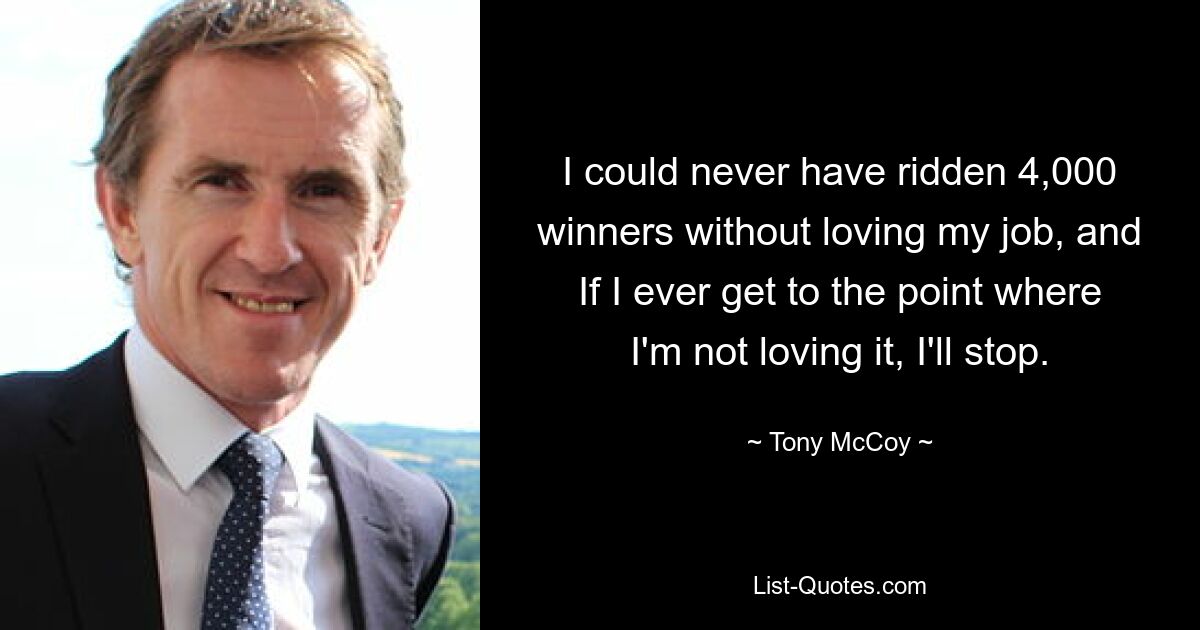 I could never have ridden 4,000 winners without loving my job, and If I ever get to the point where I'm not loving it, I'll stop.

~ Tony McCoy ~

List-Quotes.com